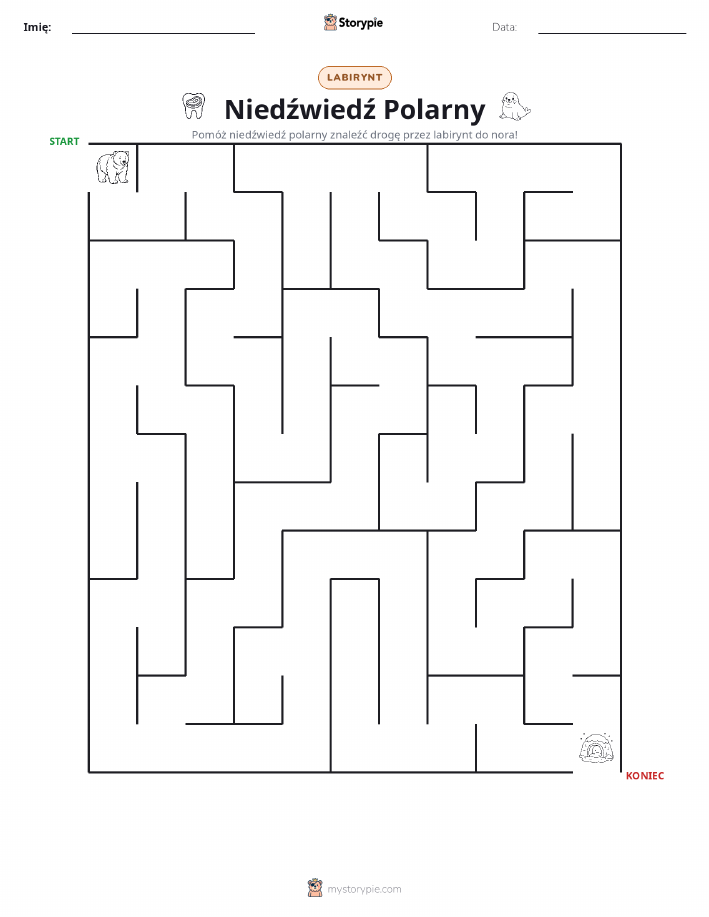 Imię:

Storypie

Data:

LABIRYNT

Niedźwiedź Polarny

Pomóż niedźwiedź polarny znaleźć drogę przez labirynt do nora!

START

KONIEC

mystorypie.com